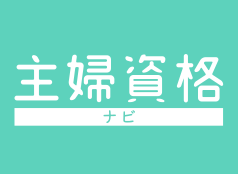 主婦資格
ナビ